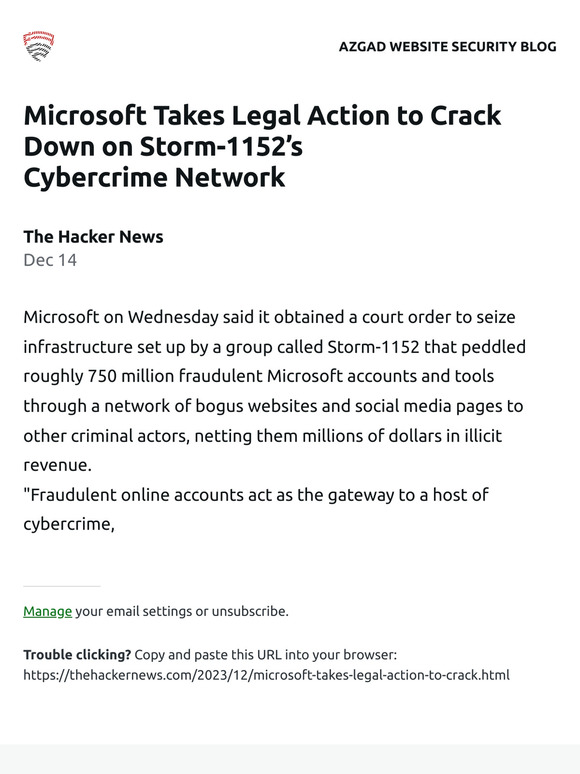 AZGAD WEBSITE SECURITY BLOG

Microsoft Takes Legal Action to Crack Down on Storm-1152's Cybercrime Network

The Hacker News
Dec 14

Microsoft on Wednesday said it obtained a court order to seize infrastructure set up by a group called Storm-1152 that peddled roughly 750 million fraudulent Microsoft accounts and tools through a network of bogus websites and social media pages to other criminal actors, netting them millions of dollars in illicit revenue.
"Fraudulent online accounts act as the gateway to a host of cybercrime,

Manage your email settings or unsubscribe.

Trouble clicking? Copy and paste this URL into your browser: https://thehackernews.com/2023/12/microsoft-takes-legal-action-to-crack.html